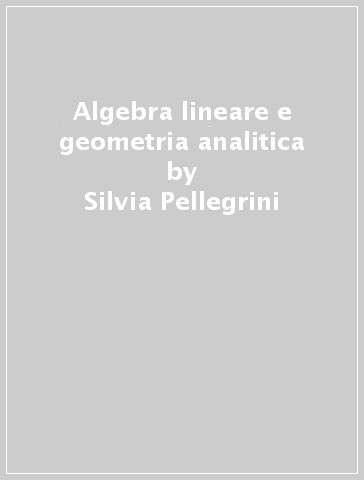 Algebra lineare e geometria analitica
by
Silvia Pellegrini